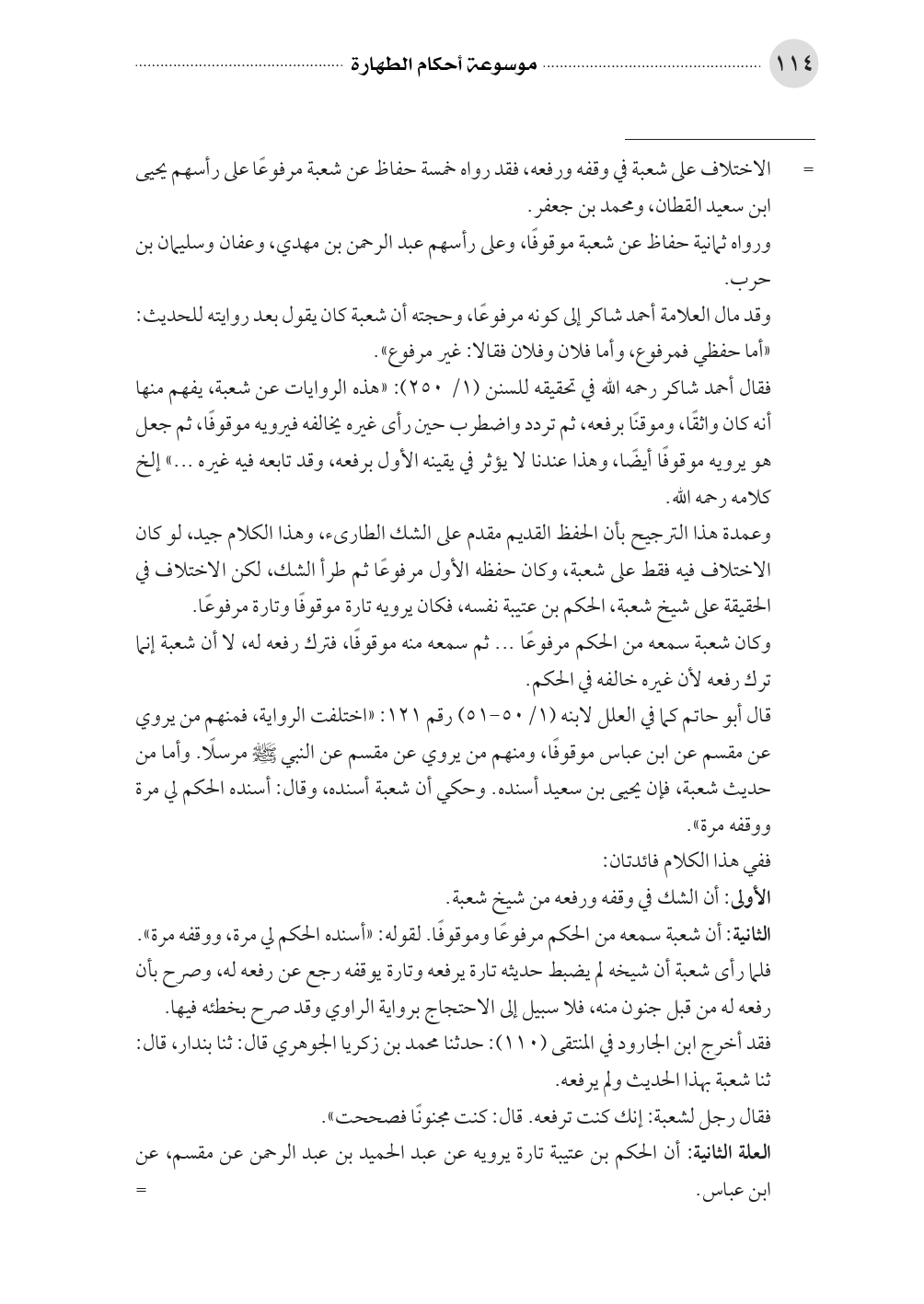 ١١٤ موسوعة أحكام الطهارة

= الاختلاف على شعبة في وقفه ورفعه، فقد رواه خمسة حفاظ عن شعبة مرفوعًا على رأسهم يحيى ابن سعيد القطان، ومحمد بن جعفر.
ورواه ثمانية حفاظ عن شعبة موقوفًا، وعلى رأسهم عبد الرحمن بن مهدي، وعفان وسليمان بن حرب.
وقد مال العلامة أحمد شاكر إلى كونه مرفوعًا، وحجته أن شعبة كان يقول بعد روايته للحديث: «أما حفظي فمرفوع، وأما فلان وفلان فقالا: غير مرفوع».
فقال أحمد شاكر رحمه الله في تحقيقه للسنن (١/ ٢٥٠): «هذه الروايات عن شعبة، يفهم منها أنه كان واثقًا، وموقنًا برفعه، ثم تردد واضطرب حين رأى غيره يخالفه فيرويه موقوفًا، ثم جعل هو يرويه موقوفًا أيضًا، وهذا عندنا لا يؤثر في يقينه الأول برفعه، وقد تابعه فيه غيره ...» إلخ كلامه رحمه الله.
وعمدة هذا الترجيح بأن الحفظ القديم مقدم على الشك الطارىء، وهذا الكلام جيد، لو كان الاختلاف فيه فقط على شعبة، وكان حفظه الأول مرفوعًا ثم طرأ الشك، لكن الاختلاف في الحقيقة على شيخ شعبة، الحكم بن عتيبة نفسه، فكان يرويه تارة موقوفًا وتارة مرفوعًا.
وكان شعبة سمعه من الحكم مرفوعًا ... ثم سمعه منه موقوفًا، فترك رفعه له، لا أن شعبة إنما ترك رفعه لأن غيره خالفه في الحكم.
قال أبو حاتم كما في العلل لابنه (١/ ٥٠-٥١) رقم ١٢١: «اختلفت الرواية، فمنهم من يروي عن مقسم عن ابن عباس موقوفًا، ومنهم من يروي عن مقسم عن النبي ﷺ مرسلًا. وأما من حديث شعبة، فإن يحيى بن سعيد أسنده. وحكي أن شعبة أسنده، وقال: أسنده الحكم لي مرة ووقفه مرة».
ففي هذا الكلام فائدتان:
الأولى: أن الشك في وقفه ورفعه من شيخ شعبة.
الثانية: أن شعبة سمعه من الحكم مرفوعًا وموقوفًا. لقوله: «أسنده الحكم لي مرة، ووقفه مرة».
فلما رأى شعبة أن شيخه لم يضبط حديثه تارة يرفعه وتارة يوقفه رجع عن رفعه له، وصرح بأن رفعه له من قبل جنون منه، فلا سبيل إلى الاحتجاج برواية الراوي وقد صرح بخطئه فيها.
فقد أخرج ابن الجارود في المنتقى (١١٠): حدثنا محمد بن زكريا الجوهري قال: ثنا بندار، قال: ثنا شعبة بهذا الحديث ولم يرفعه.
فقال رجل لشعبة: إنك كنت ترفعه. قال: كنت مجنونًا فصححت».
العلة الثانية: أن الحكم بن عتيبة تارة يرويه عن عبد الحميد بن عبد الرحمن عن مقسم، عن ابن عباس. =